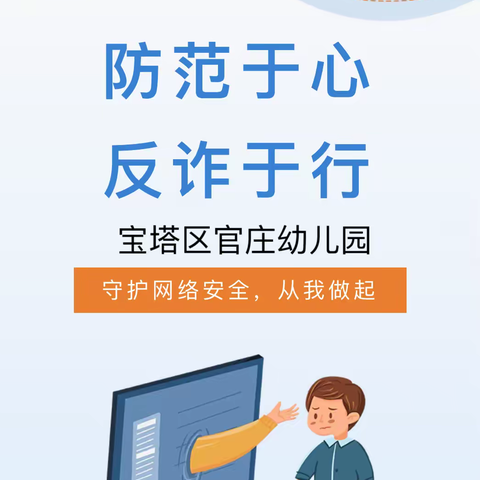 防范于心
反诈于行

宝塔区官庄幼儿园

守护网络安全，从我做起